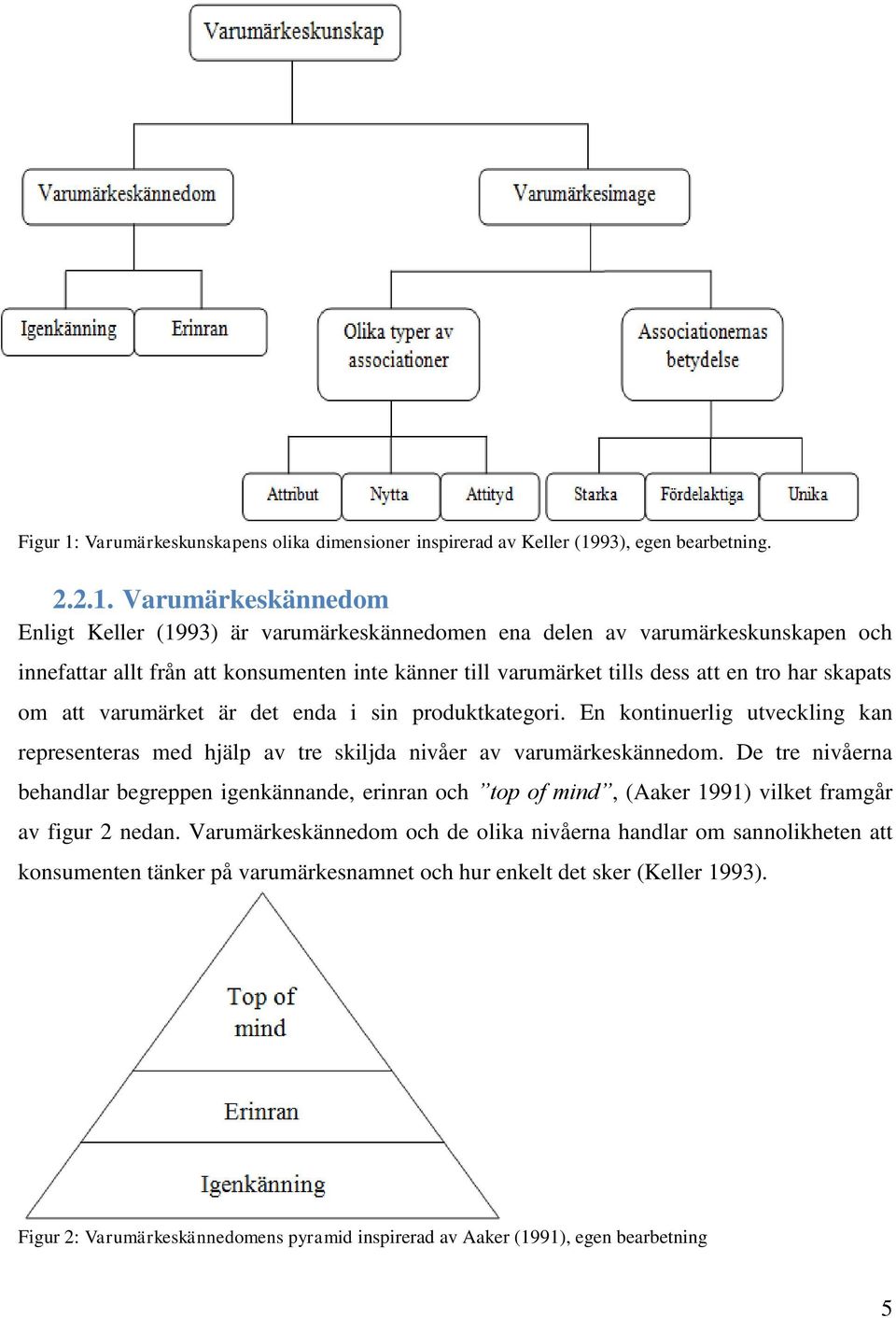 Varumärkeskunskap

Varumärkeskännedom

Varumärkesimage

Igenkänning

Erinran

Olika typer av associationer

Associationernas betydelse

Attribut

Nytta

Attityd

Starka

Fördelaktiga

Unika

Figur 1: Varumärkeskunskapens olika dimensioner inspirerad av Keller (1993), egen bearbetning.

2.2.1. Varumärkeskännedom

Enligt Keller (1993) är varumärkeskännedomen ena delen av varumärkeskunskapen och innefattar allt från att konsumenten inte känner till varumärket tills dess att en tro har skapats om att varumärket är det enda i sin produktkategori. En kontinuerlig utveckling kan representeras med hjälp av tre skiljda nivåer av varumärkeskännedom. De tre nivåerna behandlar begreppen igenkännande, erinran och ”top of mind”, (Aaker 1991) vilket framgår av figur 2 nedan. Varumärkeskännedom och de olika nivåerna handlar om sannolikheten att konsumenten tänker på varumärkesnamnet och hur enkelt det sker (Keller 1993).

Top of mind

Erinran

Igenkänning

Figur 2: Varumärkeskännedomens pyramid inspirerad av Aaker (1991), egen bearbetning

5